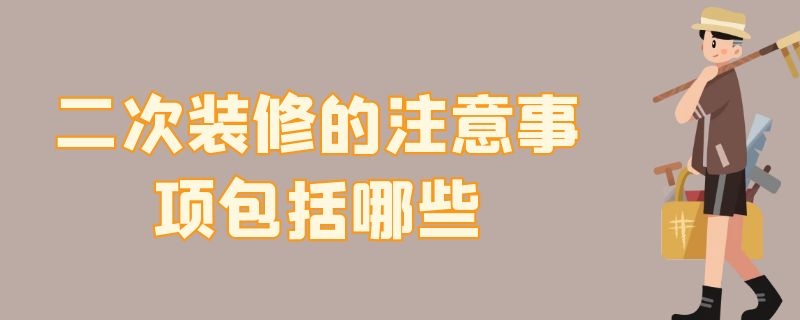 二次装修的注意事项包括哪些